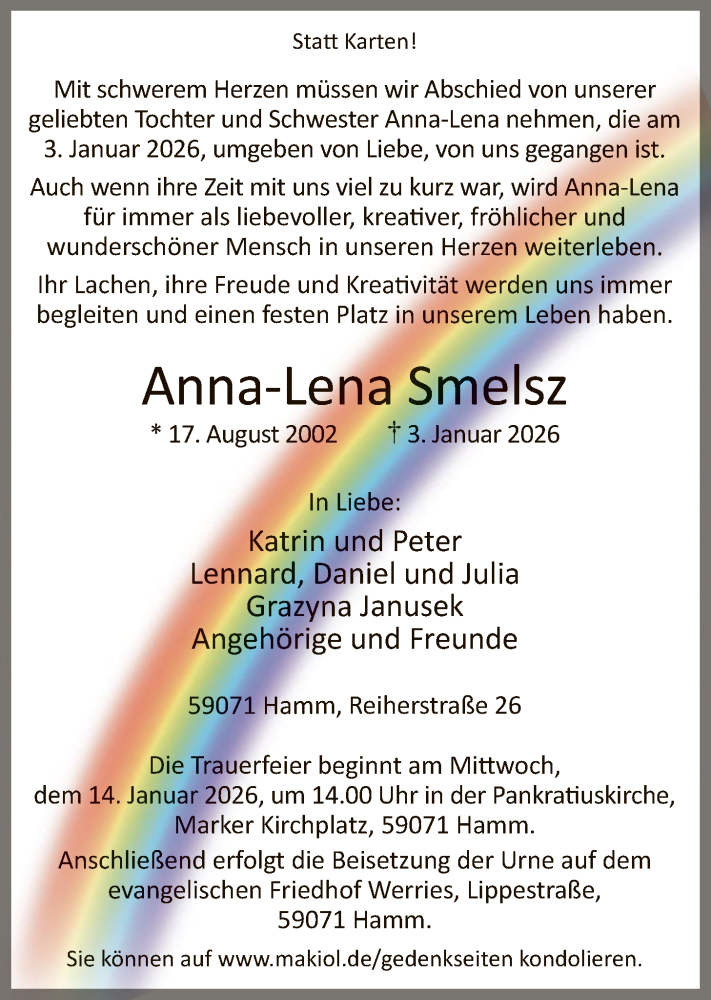 Statt Karten!

Mit schwerem Herzen müssen wir Abschied von unserer geliebten Tochter und Schwester Anna-Lena nehmen, die am 3. Januar 2026, umgeben von Liebe, von uns gegangen ist.

Auch wenn ihre Zeit mit uns viel zu kurz war, wird Anna-Lena für immer als liebevoller, kreativer, fröhlicher und wunderschöner Mensch in unseren Herzen weiterleben.

Ihr Lachen, ihre Freude und Kreativität werden uns immer begleiten und einen festen Platz in unserem Leben haben.

Anna-Lena Smelsz

* 17. August 2002 † 3. Januar 2026

In Liebe:

Katrin und Peter
Lennard, Daniel und Julia
Grazyna Janusek
Angehörige und Freunde

59071 Hamm, Reiherstraße 26

Die Trauerfeier beginnt am Mittwoch, dem 14. Januar 2026, um 14.00 Uhr in der Pankratiuskirche, Marker Kirchplatz, 59071 Hamm.

Anschließend erfolgt die Beisetzung der Urne auf dem evangelischen Friedhof Werries, Lippestraße, 59071 Hamm.

Sie können auf www.makiol.de/gedenkseiten kondolieren.